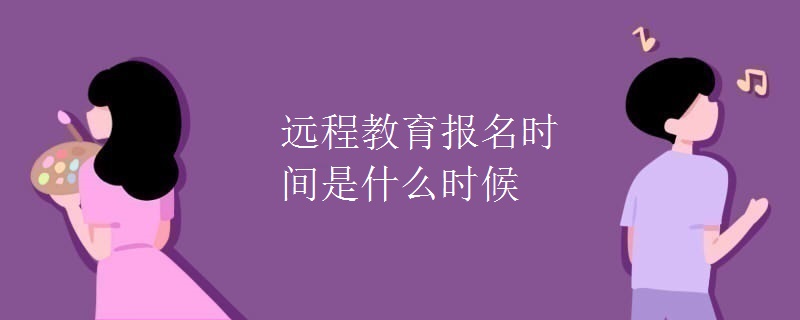 远程教育报名时间是什么时候